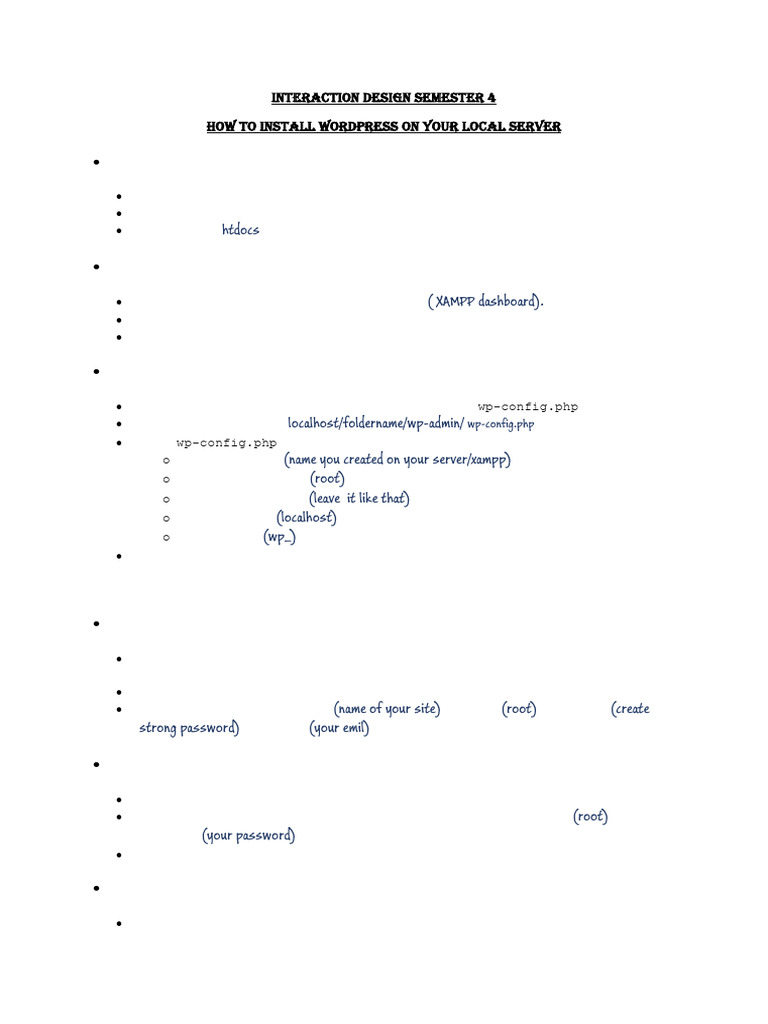 INTERACTION DESIGN SEMESTER 4

HOW TO INSTALL WORDPRESS ON YOUR LOCAL SERVER

htdocs

( XAMPP dashboard).

wp-config.php

localhost/foldername/wp-admin/ wp-config.php

wp-config.php

(name you created on your server/xampp)

(root)

(leave it like that)

(localhost)

(wp_)

(name of your site) (root) (create strong password) (your emil)

(root) (your password)